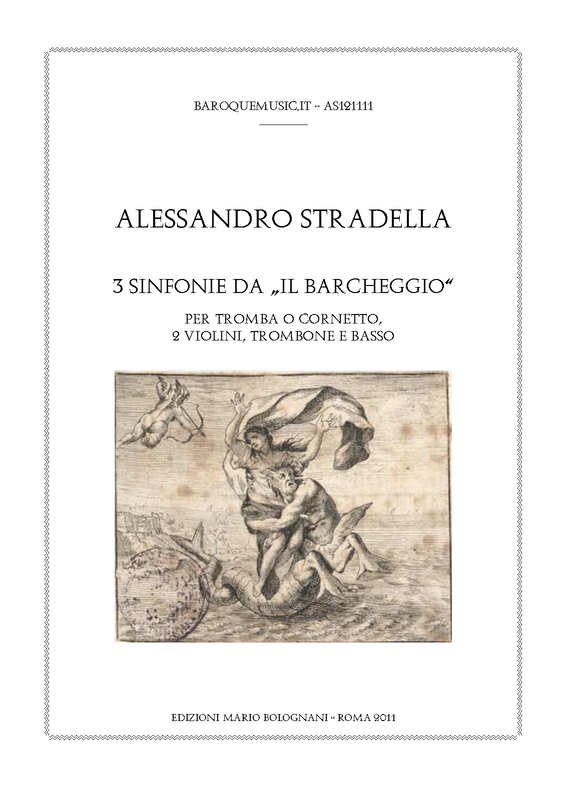 BAROQUEMUSIC.IT - AS121111

ALESSANDRO STRADELLA

3 SINFONIE DA „IL BARCHEGGIO“

PER TROMBA O CORNETTO,
2 VIOLINI, TROMBONE E BASSO

EDIZIONI MARIO BOLOGNANI - ROMA 2011